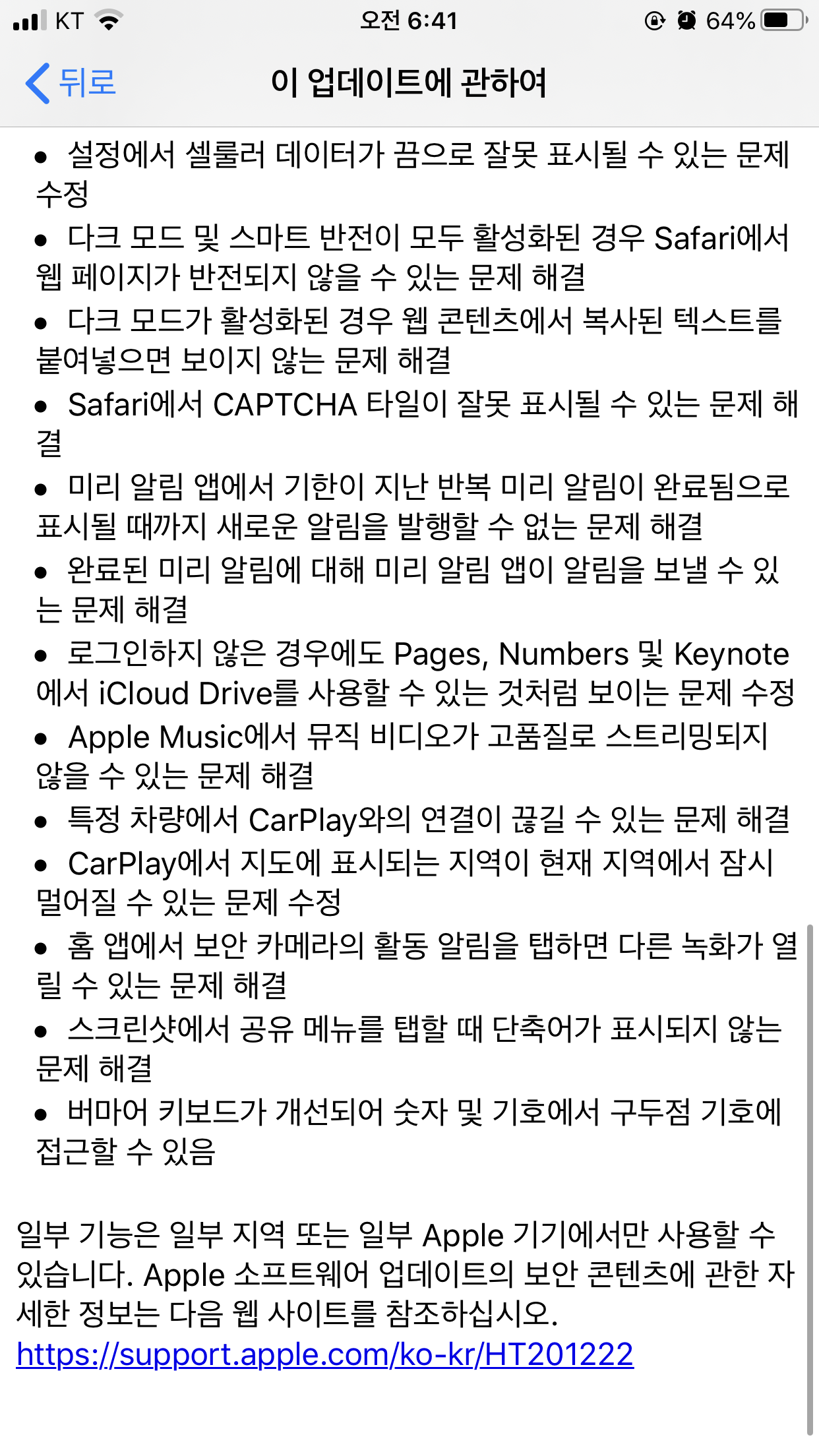 KT 오전 6:41 64%

뒤로 이 업데이트에 관하여

• 설정에서 셀룰러 데이터가 끔으로 잘못 표시될 수 있는 문제 수정
• 다크 모드 및 스마트 반전이 모두 활성화된 경우 Safari에서 웹 페이지가 반전되지 않을 수 있는 문제 해결
• 다크 모드가 활성화된 경우 웹 콘텐츠에서 복사된 텍스트를 붙여넣으면 보이지 않는 문제 해결
• Safari에서 CAPTCHA 타일이 잘못 표시될 수 있는 문제 해결
• 미리 알림 앱에서 기한이 지난 반복 미리 알림이 완료됨으로 표시될 때까지 새로운 알림을 발행할 수 없는 문제 해결
• 완료된 미리 알림에 대해 미리 알림 앱이 알림을 보낼 수 있는 문제 해결
• 로그인하지 않은 경우에도 Pages, Numbers 및 Keynote에서 iCloud Drive를 사용할 수 있는 것처럼 보이는 문제 수정
• Apple Music에서 뮤직 비디오가 고품질로 스트리밍되지 않을 수 있는 문제 해결
• 특정 차량에서 CarPlay와의 연결이 끊길 수 있는 문제 해결
• CarPlay에서 지도에 표시되는 지역이 현재 지역에서 잠시 멀어질 수 있는 문제 수정
• 홈 앱에서 보안 카메라의 활동 알림을 탭하면 다른 녹화가 열릴 수 있는 문제 해결
• 스크린샷에서 공유 메뉴를 탭할 때 단축어가 표시되지 않는 문제 해결
• 버마어 키보드가 개선되어 숫자 및 기호에서 구두점 기호에 접근할 수 있음

일부 기능은 일부 지역 또는 일부 Apple 기기에서만 사용할 수 있습니다. Apple 소프트웨어 업데이트의 보안 콘텐츠에 관한 자세한 정보는 다음 웹 사이트를 참조하십시오.
https://support.apple.com/ko-kr/HT201222